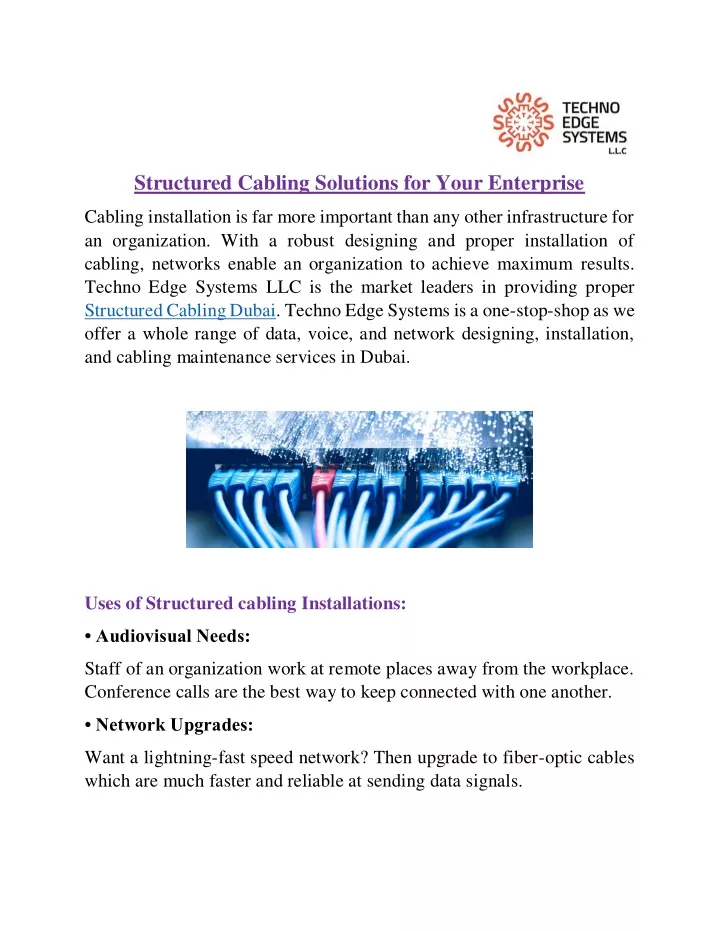 TECHNO EDGE SYSTEMS L.L.C

Structured Cabling Solutions for Your Enterprise

Cabling installation is far more important than any other infrastructure for an organization. With a robust designing and proper installation of cabling, networks enable an organization to achieve maximum results. Techno Edge Systems LLC is the market leaders in providing proper Structured Cabling Dubai. Techno Edge Systems is a one-stop-shop as we offer a whole range of data, voice, and network designing, installation, and cabling maintenance services in Dubai.

Uses of Structured cabling Installations:

• Audiovisual Needs:

Staff of an organization work at remote places away from the workplace. Conference calls are the best way to keep connected with one another.

• Network Upgrades:

Want a lightning-fast speed network? Then upgrade to fiber-optic cables which are much faster and reliable at sending data signals.